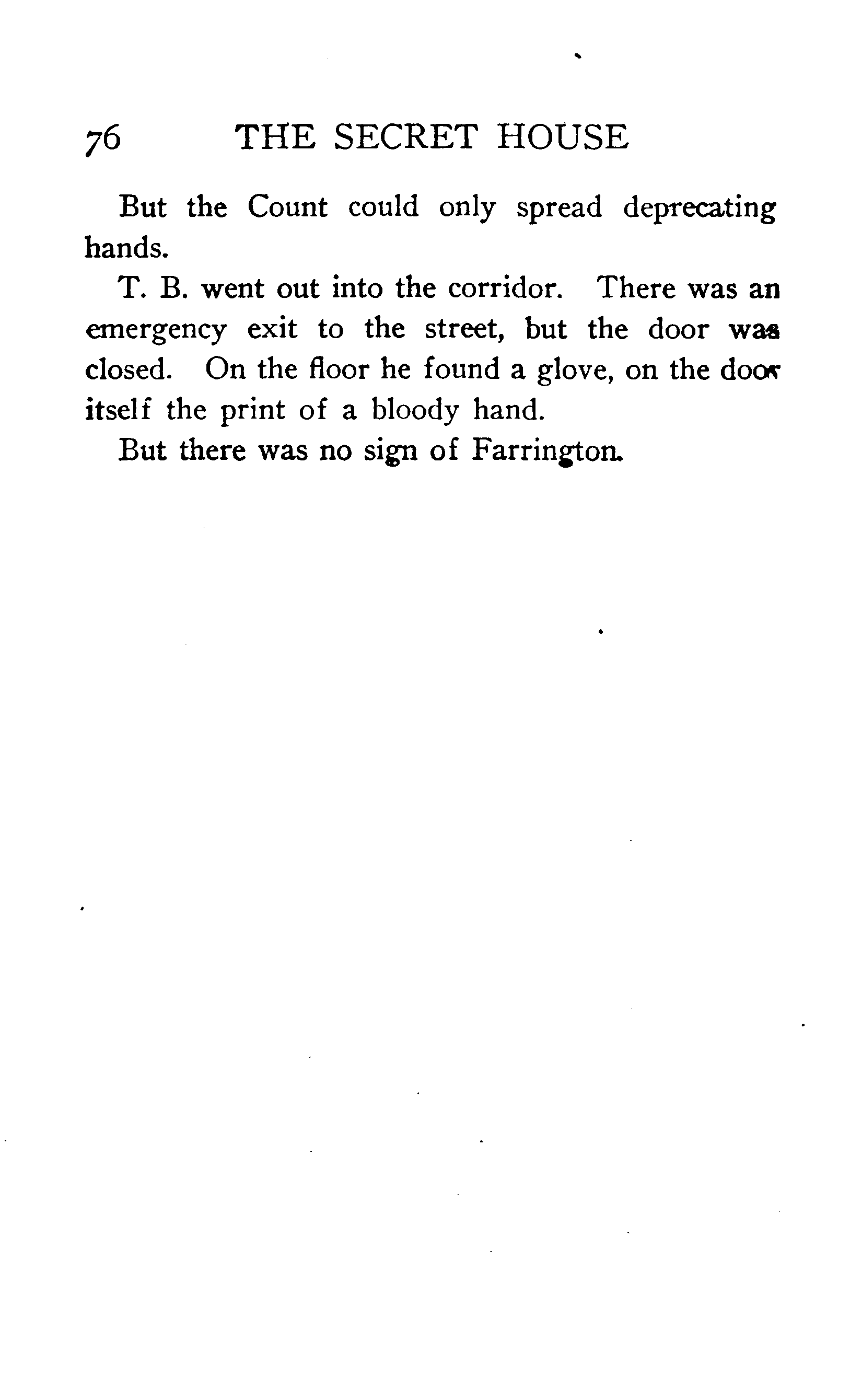 76 THE SECRET HOUSE

But the Count could only spread deprecating hands.

T. B. went out into the corridor. There was an emergency exit to the street, but the door was closed. On the floor he found a glove, on the door itself the print of a bloody hand.

But there was no sign of Farrington.